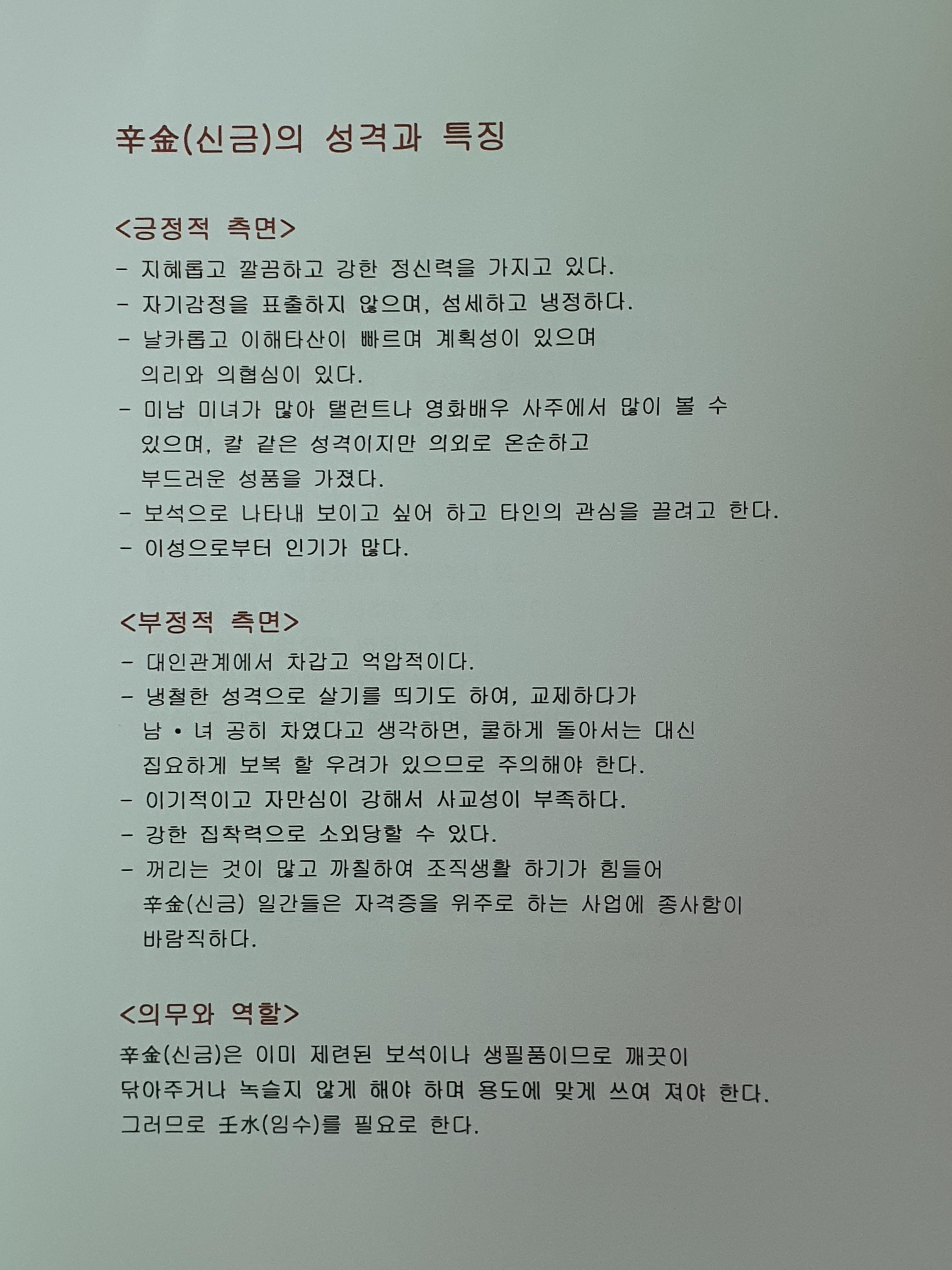 辛金(신금)의 성격과 특징

<긍정적 측면>
- 지혜롭고 깔끔하고 강한 정신력을 가지고 있다.
- 자기감정을 표출하지 않으며, 섬세하고 냉정하다.
- 날카롭고 이해타산이 빠르며 계획성이 있으며 의리와 의협심이 있다.
- 미남 미녀가 많아 탤런트나 영화배우 사주에서 많이 볼 수 있으며, 칼 같은 성격이지만 의외로 온순하고 부드러운 성품을 가졌다.
- 보석으로 나타내 보이고 싶어 하고 타인의 관심을 끌려고 한다.
- 이성으로부터 인기가 많다.

<부정적 측면>
- 대인관계에서 차갑고 억압적이다.
- 냉철한 성격으로 살기를 띄기도 하여, 교제하다가 남 • 녀 공히 차였다고 생각하면, 쿨하게 돌아서는 대신 집요하게 보복 할 우려가 있으므로 주의해야 한다.
- 이기적이고 자만심이 강해서 사교성이 부족하다.
- 강한 집착력으로 소외당할 수 있다.
- 꺼리는 것이 많고 까칠하여 조직생활 하기가 힘들어 辛金(신금) 일간들은 자격증을 위주로 하는 사업에 종사함이 바람직하다.

<의무와 역할>
辛金(신금)은 이미 제련된 보석이나 생필품이므로 깨끗이 닦아주거나 녹슬지 않게 해야 하며 용도에 맞게 쓰여 져야 한다. 그러므로 壬水(임수)를 필요로 한다.